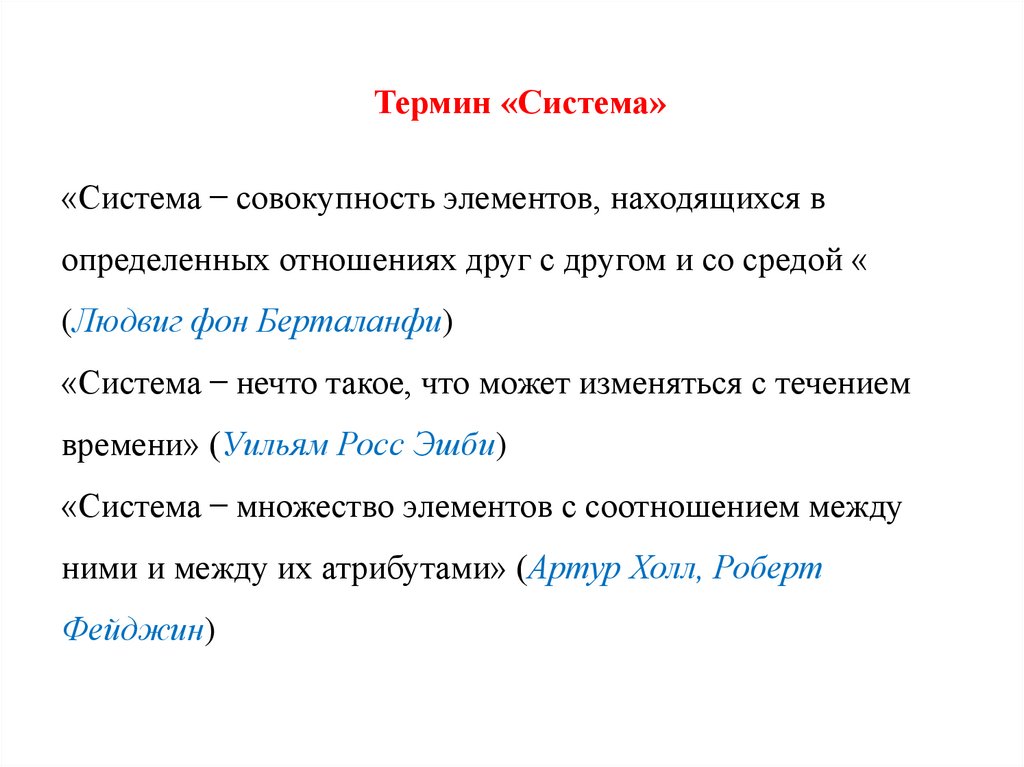 Термин «Система»

«Система − совокупность элементов, находящихся в определенных отношениях друг с другом и со средой « (Людвиг фон Берталанфи)
«Система − нечто такое, что может изменяться с течением времени» (Уильям Росс Эшби)
«Система − множество элементов с соотношением между ними и между их атрибутами» (Артур Холл, Роберт Фейджин)